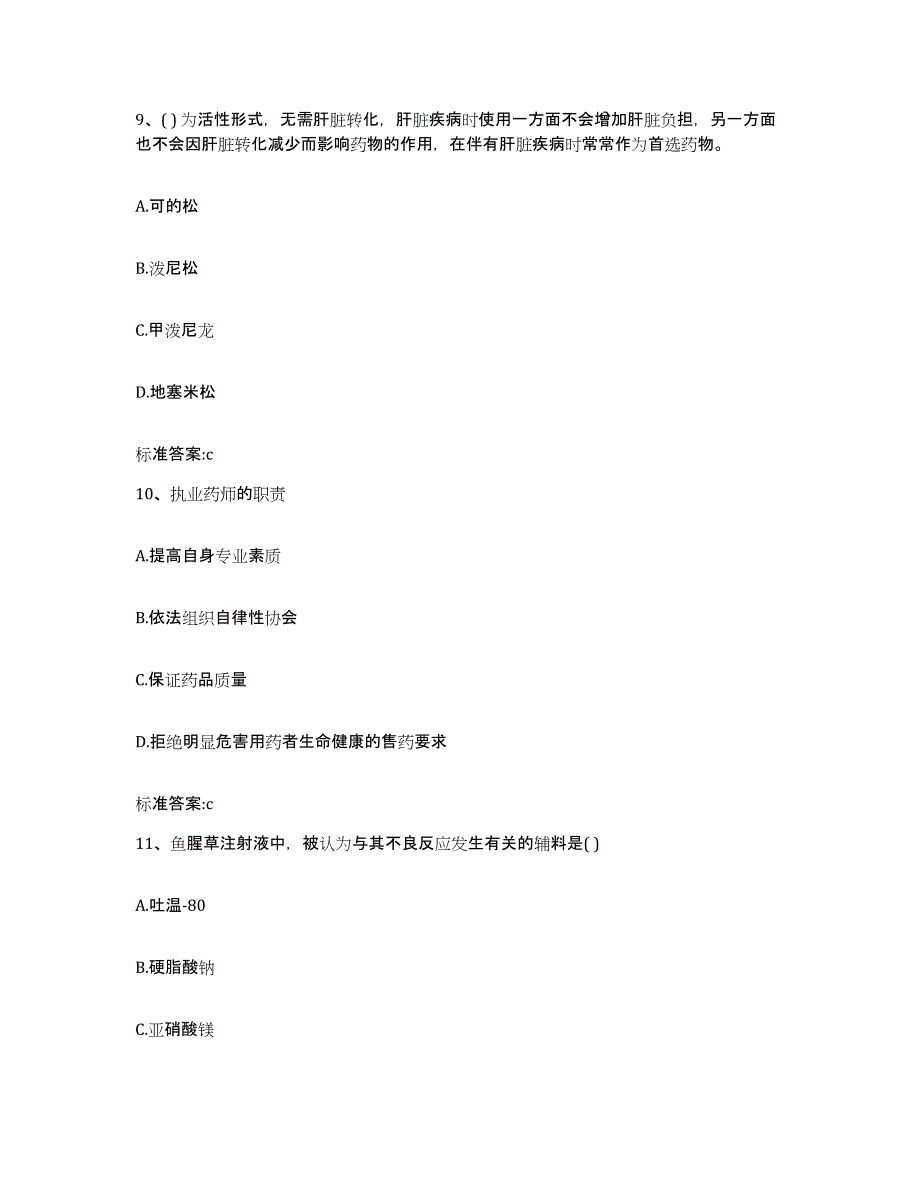 9、( ) 为活性形式，无需肝脏转化，肝脏疾病时使用一方面不会增加肝脏负担，另一方面也不会因肝脏转化减少而影响药物的作用，在伴有肝脏疾病时常常作为首选药物。

A.可的松

B.泼尼松

C.甲泼尼龙

D.地塞米松

标准答案:c

10、执业药师的职责

A.提高自身专业素质

B.依法组织自律性协会

C.保证药品质量

D.拒绝明显危害用药者生命健康的售药要求

标准答案:c

11、鱼腥草注射液中，被认为与其不良反应发生有关的辅料是( )

A.吐温-80

B.硬脂酸钠

C.亚硝酸镁